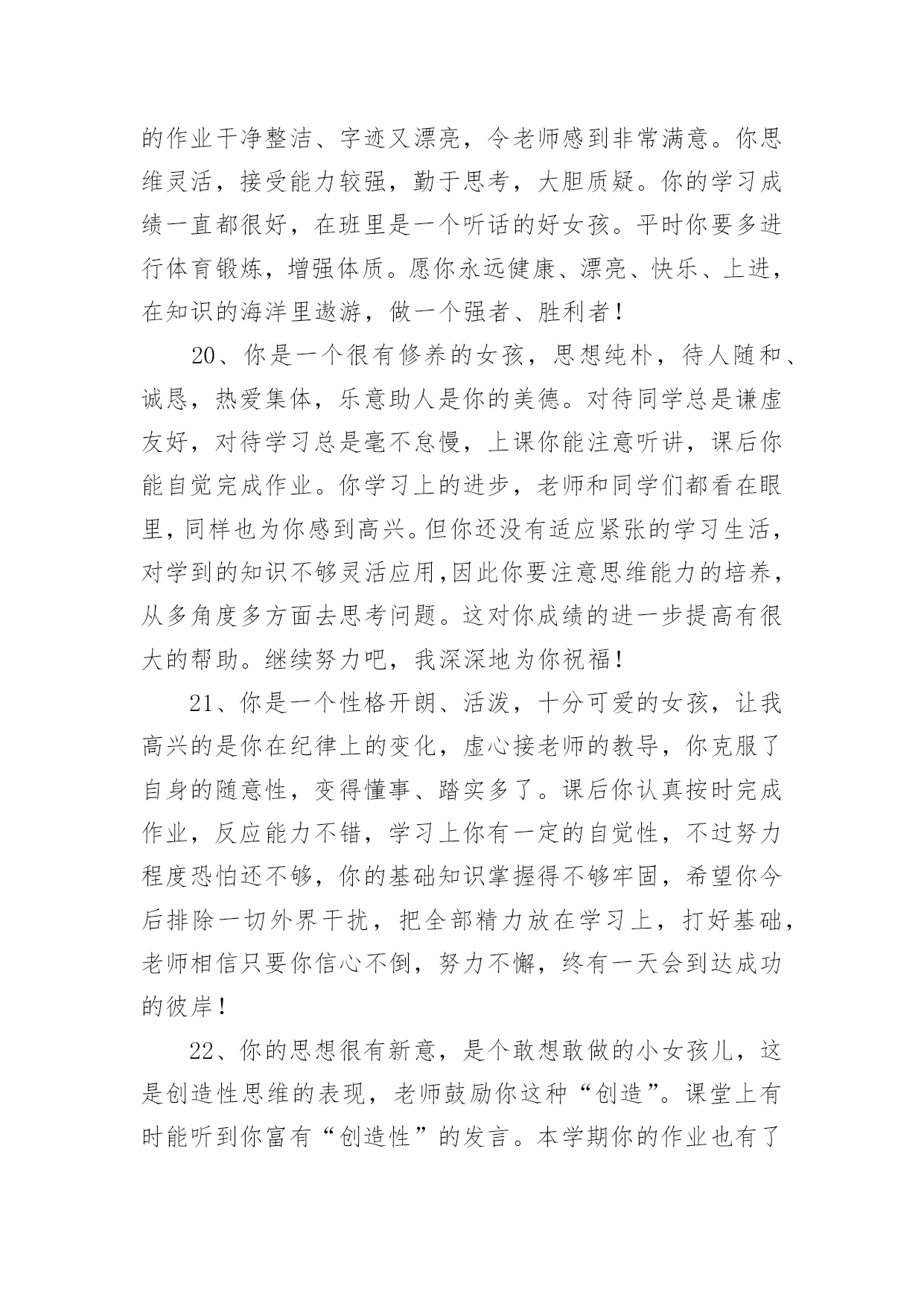 的作业干净整洁、字迹又漂亮，令老师感到非常满意。你思维灵活，接受能力较强，勤于思考，大胆质疑。你的学习成绩一直都很好，在班里是一个听话的好女孩。平时你要多进行体育锻炼，增强体质。愿你永远健康、漂亮、快乐、上进，在知识的海洋里遨游，做一个强者、胜利者！

20、你是一个很有修养的女孩，思想纯朴，待人随和、诚恳，热爱集体，乐意助人是你的美德。对待同学总是谦虚友好，对待学习总是毫不怠慢，上课你能注意听讲，课后你能自觉完成作业。你学习上的进步，老师和同学们都看在眼里，同样也为你感到高兴。但你还没有适应紧张的学习生活，对学到的知识不够灵活应用,因此你要注意思维能力的培养，从多角度多方面去思考问题。这对你成绩的进一步提高有很大的帮助。继续努力吧，我深深地为你祝福！

21、你是一个性格开朗、活泼，十分可爱的女孩，让我高兴的是你在纪律上的变化，虚心接老师的教导，你克服了自身的随意性，变得懂事、踏实多了。课后你认真按时完成作业，反应能力不错，学习上你有一定的自觉性，不过努力程度恐怕还不够，你的基础知识掌握得不够牢固，希望你今后排除一切外界干扰，把全部精力放在学习上，打好基础，老师相信只要你信心不倒，努力不懈，终有一天会到达成功的彼岸！

22、你的思想很有新意，是个敢想敢做的小女孩儿，这是创造性思维的表现，老师鼓励你这种“创造”。课堂上有时能听到你富有“创造性”的发言。本学期你的作业也有了